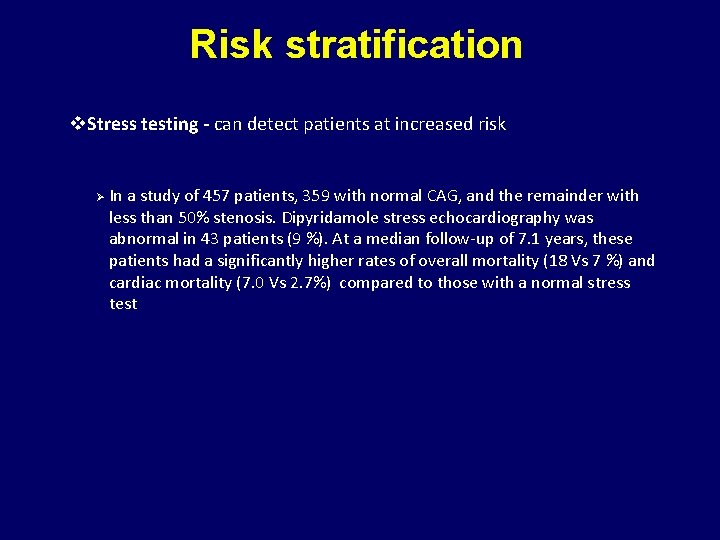 Risk stratification

❖Stress testing - can detect patients at increased risk

➢ In a study of 457 patients, 359 with normal CAG, and the remainder with less than 50% stenosis. Dipyridamole stress echocardiography was abnormal in 43 patients (9 %). At a median follow-up of 7.1 years, these patients had a significantly higher rates of overall mortality (18 Vs 7 %) and cardiac mortality (7.0 Vs 2.7%) compared to those with a normal stress test